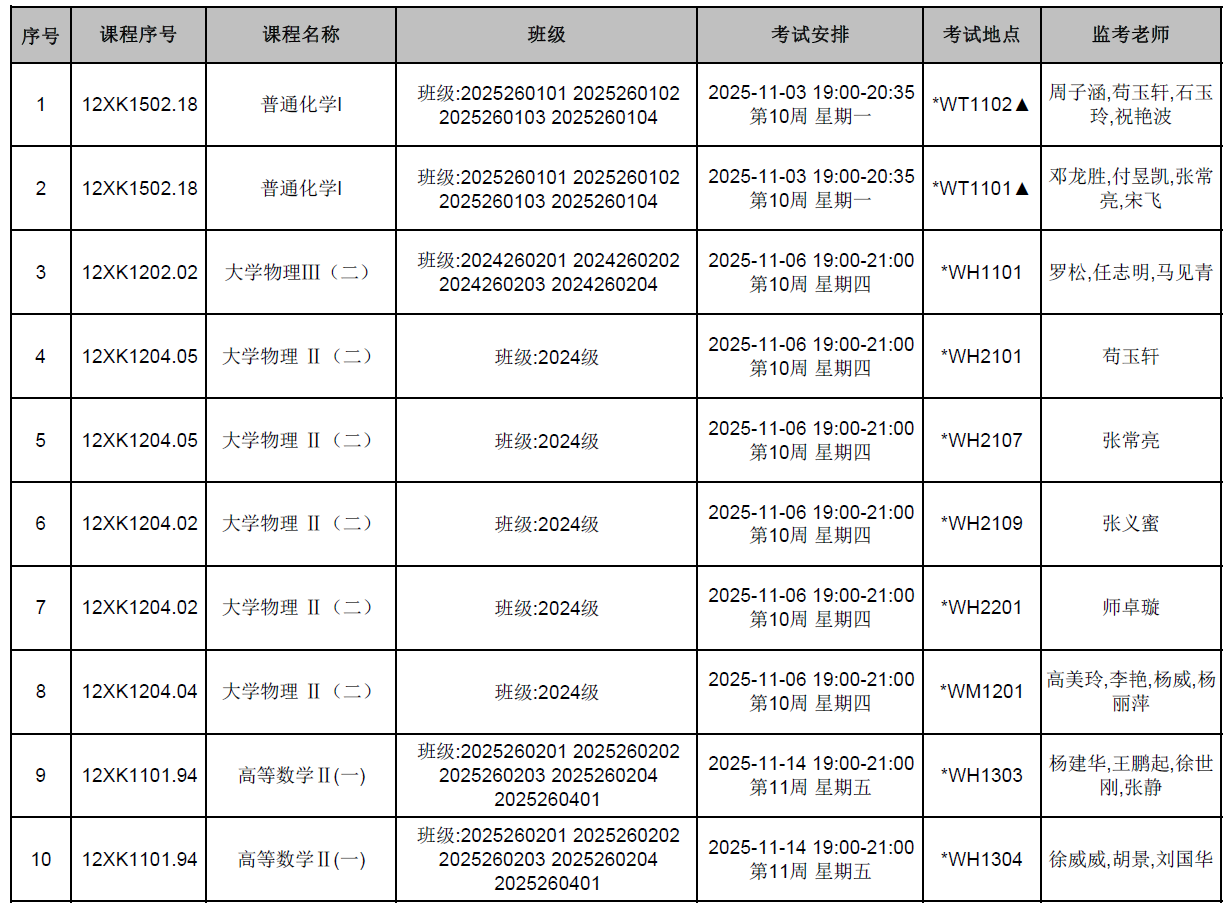 | 序号 | 课程序号 | 课程名称 | 班级 | 考试安排 | 考试地点 | 监考老师 |
|---|---|---|---|---|---|---|
| 1 | 12XK1502.18 | 普通化学I | 班级:2025260101 2025260102 2025260103 2025260104 | 2025-11-03 19:00-20:35 第10周 星期一 | *WT1102▲ | 周子涵,苟玉轩,石玉玲,祝艳波 |
| 2 | 12XK1502.18 | 普通化学I | 班级:2025260101 2025260102 2025260103 2025260104 | 2025-11-03 19:00-20:35 第10周 星期一 | *WT1101▲ | 邓龙胜,付昱凯,张常亮,宋飞 |
| 3 | 12XK1202.02 | 大学物理Ⅲ（二） | 班级:2024260201 2024260202 2024260203 2024260204 | 2025-11-06 19:00-21:00 第10周 星期四 | *WH1101 | 罗松,任志明,马见青 |
| 4 | 12XK1204.05 | 大学物理 Ⅱ（二） | 班级:2024级 | 2025-11-06 19:00-21:00 第10周 星期四 | *WH2101 | 苟玉轩 |
| 5 | 12XK1204.05 | 大学物理 Ⅱ（二） | 班级:2024级 | 2025-11-06 19:00-21:00 第10周 星期四 | *WH2107 | 张常亮 |
| 6 | 12XK1204.02 | 大学物理 Ⅱ（二） | 班级:2024级 | 2025-11-06 19:00-21:00 第10周 星期四 | *WH2109 | 张义蜜 |
| 7 | 12XK1204.02 | 大学物理 Ⅱ（二） | 班级:2024级 | 2025-11-06 19:00-21:00 第10周 星期四 | *WH2201 | 师卓璇 |
| 8 | 12XK1204.04 | 大学物理 Ⅱ（二） | 班级:2024级 | 2025-11-06 19:00-21:00 第10周 星期四 | *WM1201 | 高美玲,李艳,杨威,杨丽萍 |
| 9 | 12XK1101.94 | 高等数学Ⅱ(一) | 班级:2025260201 2025260202 2025260203 2025260204 2025260401 | 2025-11-14 19:00-21:00 第11周 星期五 | *WH1303 | 杨建华,王鹏起,徐世刚,张静 |
| 10 | 12XK1101.94 | 高等数学Ⅱ(一) | 班级:2025260201 2025260202 2025260203 2025260204 2025260401 | 2025-11-14 19:00-21:00 第11周 星期五 | *WH1304 | 徐威威,胡景,刘国华 |